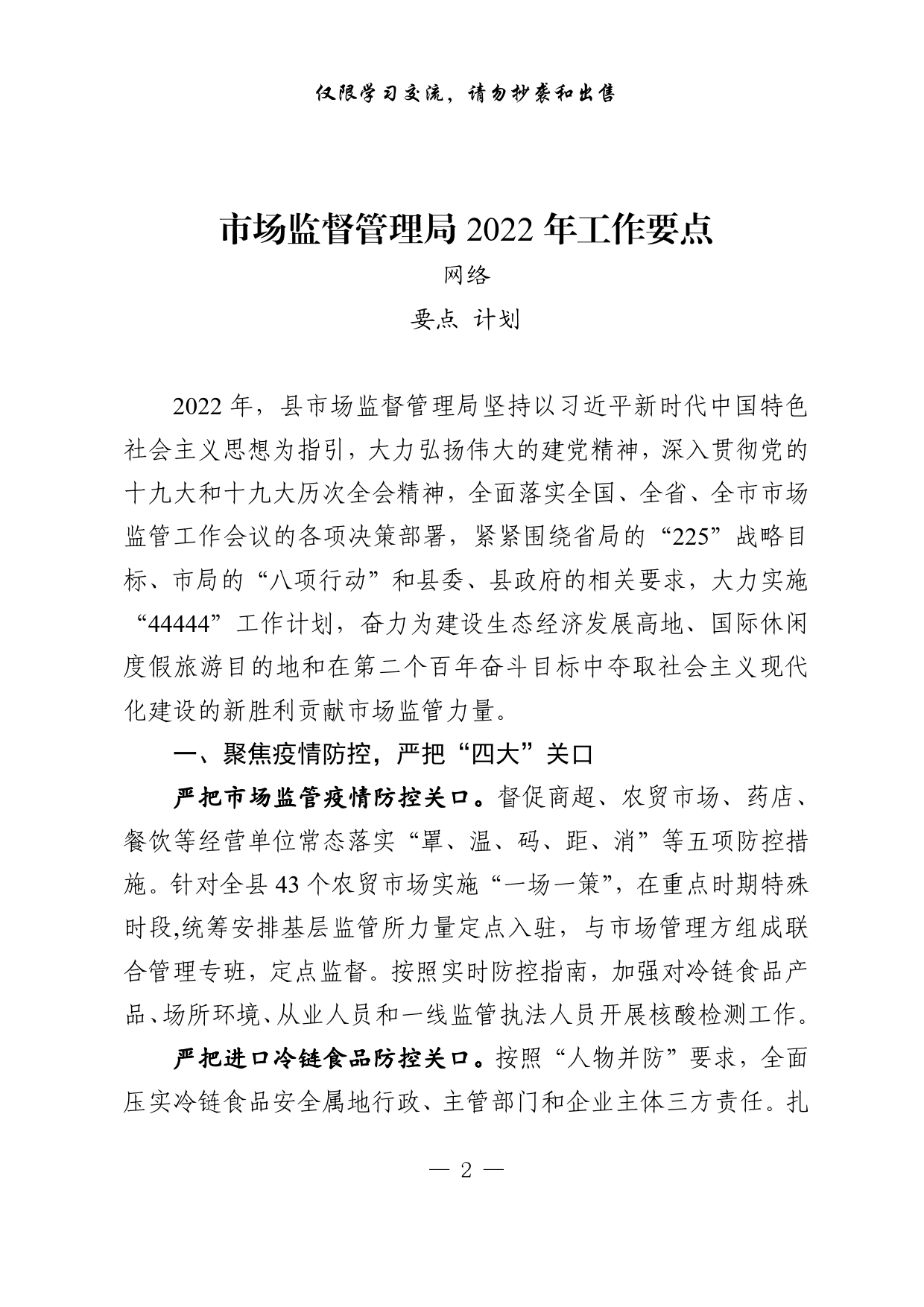 仅限学习交流，请勿抄袭和出售

市场监督管理局 2022 年工作要点

网络

要点 计划

2022 年，县市场监督管理局坚持以习近平新时代中国特色社会主义思想为指引，大力弘扬伟大的建党精神，深入贯彻党的十九大和十九大历次全会精神，全面落实全国、全省、全市市场监管工作会议的各项决策部署，紧紧围绕省局的“225”战略目标、市局的“八项行动”和县委、县政府的相关要求，大力实施“44444”工作计划，奋力为建设生态经济发展高地、国际休闲度假旅游目的地和在第二个百年奋斗目标中夺取社会主义现代化建设的新胜利贡献市场监管力量。

一、聚焦疫情防控，严把“四大”关口

严把市场监管疫情防控关口。督促商超、农贸市场、药店、餐饮等经营单位常态落实“罩、温、码、距、消”等五项防控措施。针对全县 43 个农贸市场实施“一场一策”，在重点时期特殊时段,统筹安排基层监管所力量定点入驻，与市场管理方组成联合管理专班，定点监督。按照实时防控指南，加强对冷链食品产品、场所环境、从业人员和一线监管执法人员开展核酸检测工作。

严把进口冷链食品防控关口。按照“人物并防”要求，全面压实冷链食品安全属地行政、主管部门和企业主体三方责任。扎

— 2 —